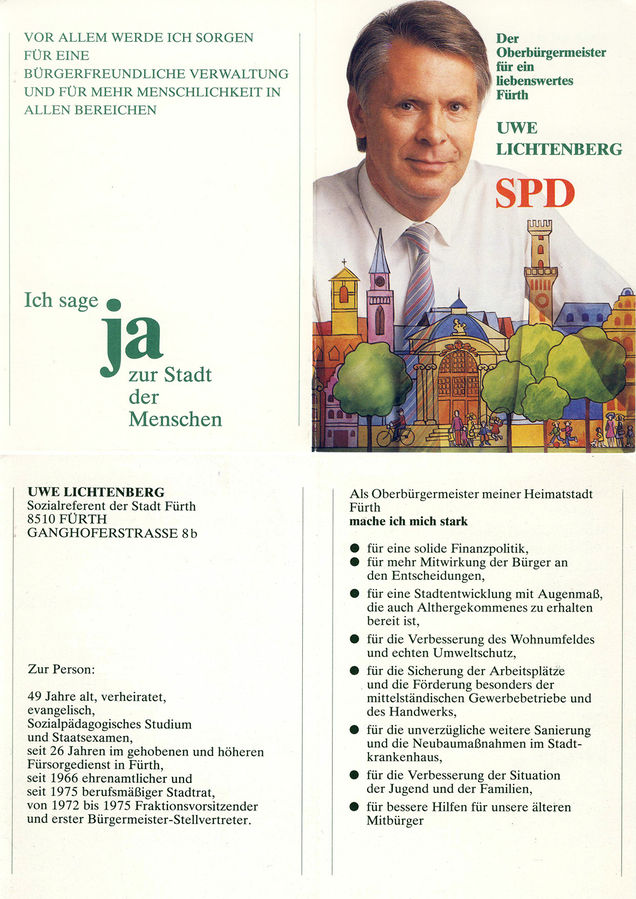 VOR ALLEM WERDE ICH SORGEN FÜR EINE BÜRGERFREUNDLICHE VERWALTUNG UND FÜR MEHR MENSCHLICHKEIT IN ALLEN BEREICHEN

Ich sage ja zur Stadt der Menschen

Der Oberbürgermeister für ein liebenswertes Fürth

UWE LICHTENBERG

SPD

UWE LICHTENBERG
Sozialreferent der Stadt Fürth
8510 FÜRTH
GANGHOFERSTRASSE 8b

Zur Person:

49 Jahre alt, verheiratet, evangelisch, Sozialpädagogisches Studium und Staatsexamen, seit 26 Jahren im gehobenen und höheren Fürsorgedienst in Fürth, seit 1966 ehrenamtlicher und seit 1975 berufsmäßiger Stadtrat, von 1972 bis 1975 Fraktionsvorsitzender und erster Bürgermeister-Stellvertreter.

Als Oberbürgermeister meiner Heimatstadt Fürth
mache ich mich stark

● für eine solide Finanzpolitik,
● für mehr Mitwirkung der Bürger an den Entscheidungen,
● für eine Stadtentwicklung mit Augenmaß, die auch Althergekommenes zu erhalten bereit ist,
● für die Verbesserung des Wohnumfeldes und echten Umweltschutz,
● für die Sicherung der Arbeitsplätze und die Förderung besonders der mittelständischen Gewerbebetriebe und des Handwerks,
● für die unverzügliche weitere Sanierung und die Neubaumaßnahmen im Stadtkrankenhaus,
● für die Verbesserung der Situation der Jugend und der Familien,
● für bessere Hilfen für unsere älteren Mitbürger